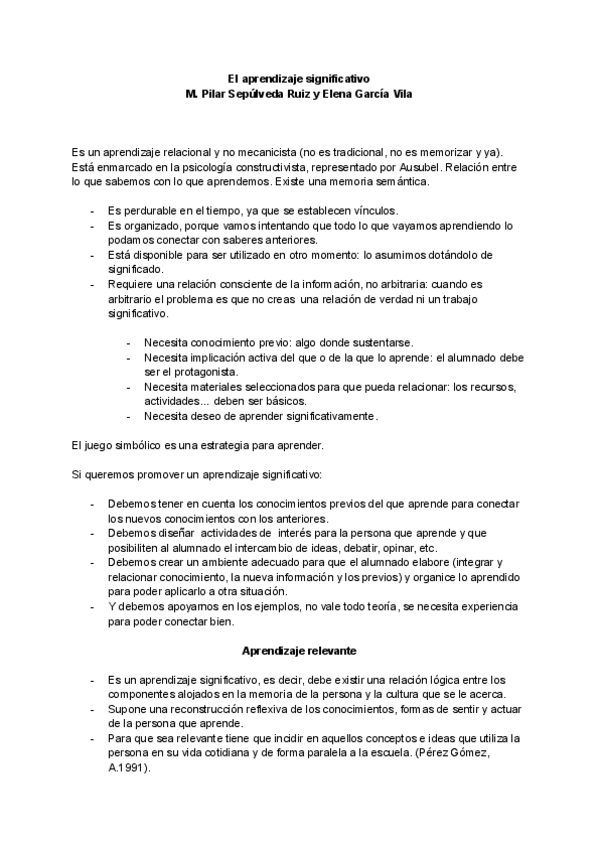 El aprendizaje significativo
M. Pilar Sepúlveda Ruiz y Elena García Vila

Es un aprendizaje relacional y no mecanicista (no es tradicional, no es memorizar y ya). Está enmarcado en la psicología constructivista, representado por Ausubel. Relación entre lo que sabemos con lo que aprendemos. Existe una memoria semántica.

- Es perdurable en el tiempo, ya que se establecen vínculos.
- Es organizado, porque vamos intentando que todo lo que vayamos aprendiendo lo podamos conectar con saberes anteriores.
- Está disponible para ser utilizado en otro momento: lo asumimos dotándolo de significado.
- Requiere una relación consciente de la información, no arbitraria: cuando es arbitrario el problema es que no creas una relación de verdad ni un trabajo significativo.

- Necesita conocimiento previo: algo donde sustentarse.
- Necesita implicación activa del que o de la que lo aprende: el alumnado debe ser el protagonista.
- Necesita materiales seleccionados para que pueda relacionar: los recursos, actividades... deben ser básicos.
- Necesita deseo de aprender significativamente.

El juego simbólico es una estrategia para aprender.

Si queremos promover un aprendizaje significativo:

- Debemos tener en cuenta los conocimientos previos del que aprende para conectar los nuevos conocimientos con los anteriores.
- Debemos diseñar actividades de interés para la persona que aprende y que posibiliten al alumnado el intercambio de ideas, debatir, opinar, etc.
- Debemos crear un ambiente adecuado para que el alumnado elabore (integrar y relacionar conocimiento, la nueva información y los previos) y organice lo aprendido para poder aplicarlo a otra situación.
- Y debemos apoyarnos en los ejemplos, no vale todo teoría, se necesita experiencia para poder conectar bien.

Aprendizaje relevante

- Es un aprendizaje significativo, es decir, debe existir una relación lógica entre los componentes alojados en la memoria de la persona y la cultura que se le acerca.
- Supone una reconstrucción reflexiva de los conocimientos, formas de sentir y actuar de la persona que aprende.
- Para que sea relevante tiene que incidir en aquellos conceptos e ideas que utiliza la persona en su vida cotidiana y de forma paralela a la escuela. (Pérez Gómez, A.1991).